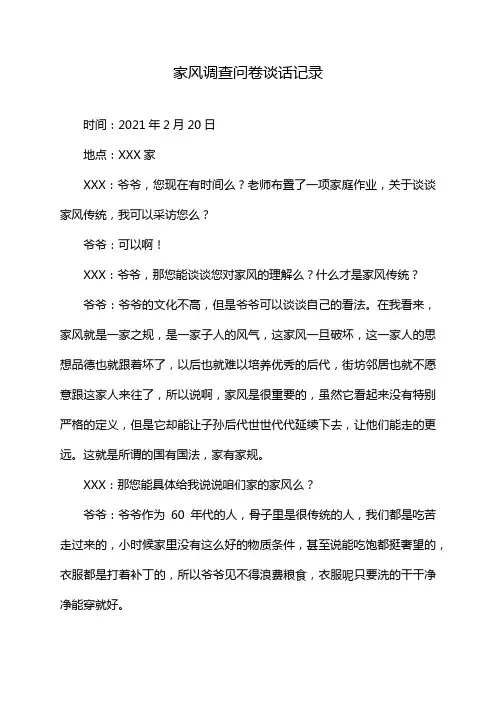 家风调查问卷谈话记录

时间：2021 年 2 月 20 日

地点：XXX 家

XXX：爷爷，您现在有时间么？老师布置了一项家庭作业，关于谈谈家风传统，我可以采访您么？

爷爷：可以啊！

XXX：爷爷，那您能谈谈您对家风的理解么？什么才是家风传统？

爷爷：爷爷的文化不高，但是爷爷可以谈谈自己的看法。在我看来，家风就是一家之规，是一家子人的风气，这家风一旦破坏，这一家人的思想品德也就跟着坏了，以后也就难以培养优秀的后代，街坊邻居也就不愿意跟这家人来往了，所以说啊，家风是很重要的，虽然它看起来没有特别严格的定义，但是它却能让子孙后代世世代代延续下去，让他们能走的更远。这就是所谓的国有国法，家有家规。

XXX：那您能具体给我说说咱们家的家风么？

爷爷：爷爷作为 60 年代的人，骨子里是很传统的人，我们都是吃苦走过来的，小时候家里没有这么好的物质条件，甚至说能吃饱都挺奢望的，衣服都是打着补丁的，所以爷爷见不得浪费粮食，衣服呢只要洗的干干净净能穿就好。